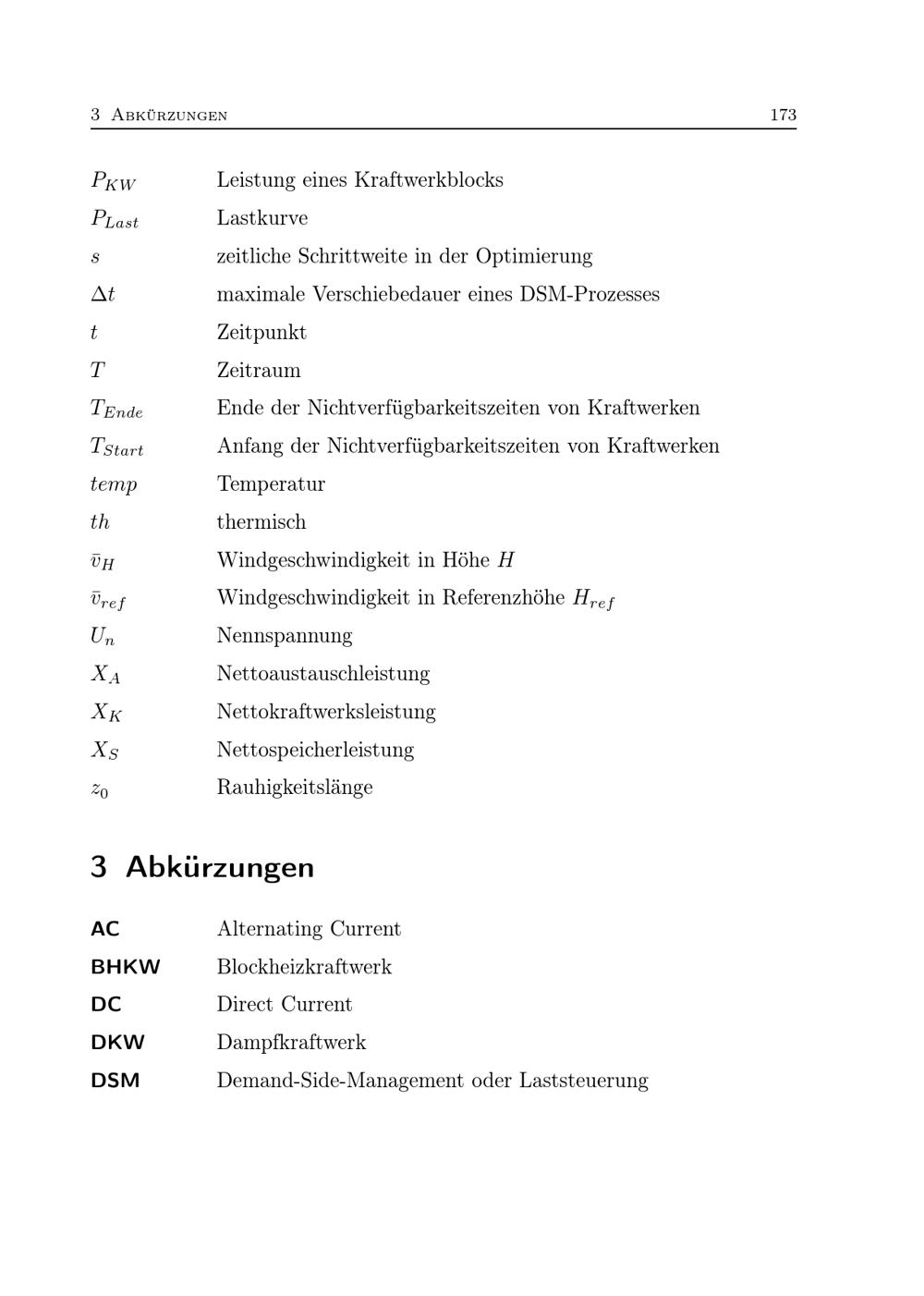 3 Abkürzungen 173

$P_{KW}$ Leistung eines Kraftwerkblocks
$P_{Last}$ Lastkurve
$s$ zeitliche Schrittweite in der Optimierung
$\Delta t$ maximale Verschiebedauer eines DSM-Prozesses
$t$ Zeitpunkt
$T$ Zeitraum
$T_{Ende}$ Ende der Nichtverfügbarkeitszeiten von Kraftwerken
$T_{Start}$ Anfang der Nichtverfügbarkeitszeiten von Kraftwerken
$temp$ Temperatur
$th$ thermisch
$\bar{v}_H$ Windgeschwindigkeit in Höhe $H$
$\bar{v}_{ref}$ Windgeschwindigkeit in Referenzhöhe $H_{ref}$
$U_n$ Nennspannung
$X_A$ Nettoaustauschleistung
$X_K$ Nettokraftwerksleistung
$X_S$ Nettospeicherleistung
$z_0$ Rauhigkeitslänge

3 Abkürzungen

AC Alternating Current
BHKW Blockheizkraftwerk
DC Direct Current
DKW Dampfkraftwerk
DSM Demand-Side-Management oder Laststeuerung